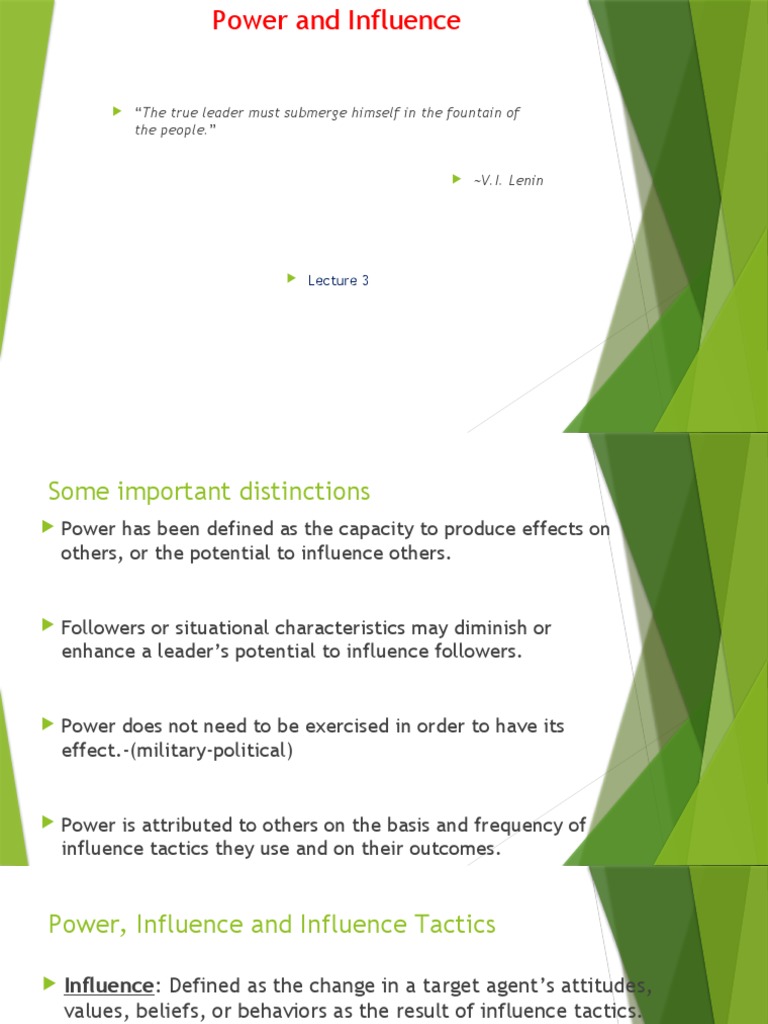 Power and Influence

“The true leader must submerge himself in the fountain of the people.”

~V.I. Lenin

Lecture 3

Some important distinctions

Power has been defined as the capacity to produce effects on others, or the potential to influence others.

Followers or situational characteristics may diminish or enhance a leader’s potential to influence followers.

Power does not need to be exercised in order to have its effect.-(military-political)

Power is attributed to others on the basis and frequency of influence tactics they use and on their outcomes.

Power, Influence and Influence Tactics

Influence: Defined as the change in a target agent’s attitudes, values, beliefs, or behaviors as the result of influence tactics.